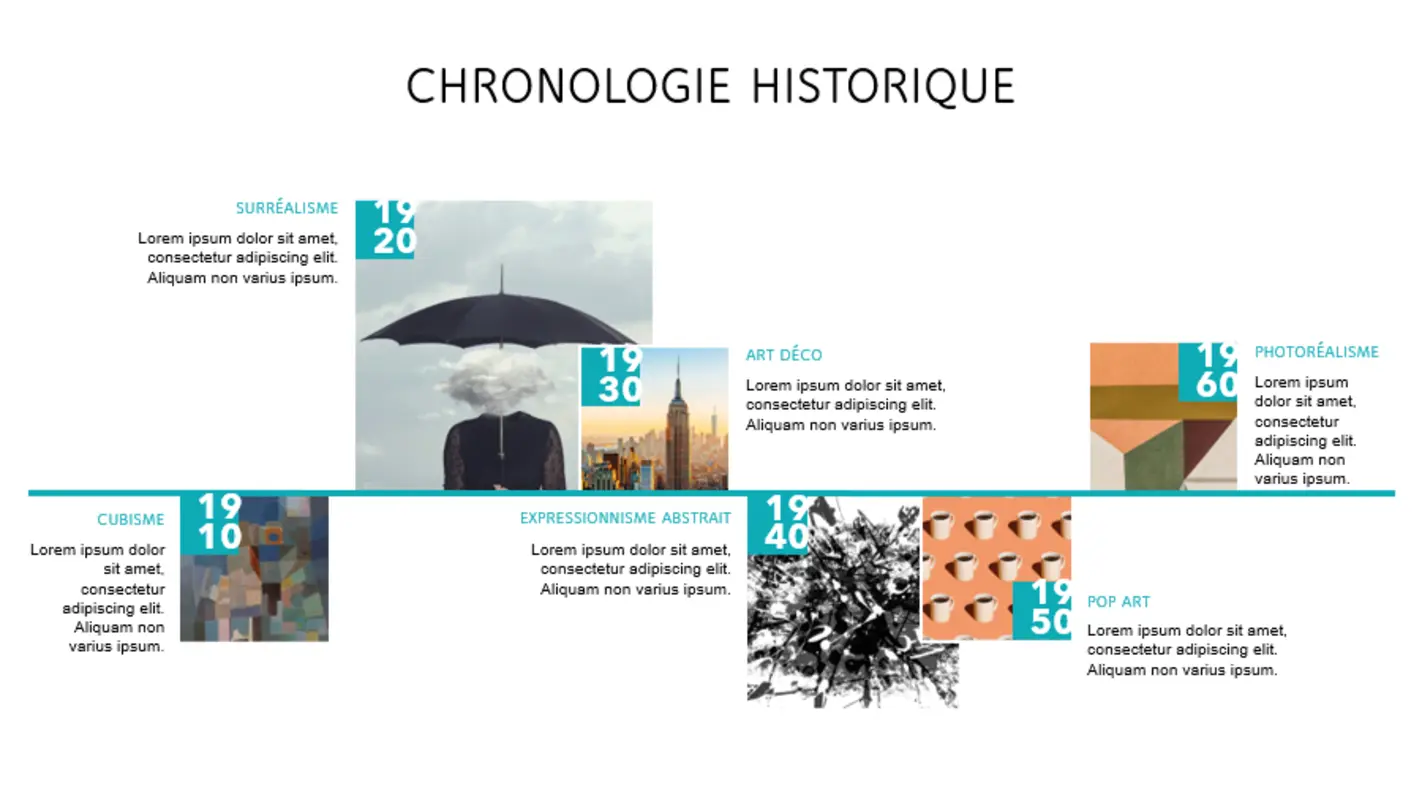 CHRONOLOGIE HISTORIQUE

SURRÉALISME

Lorem ipsum dolor sit amet, consectetur adipiscing elit. Aliquam non varius ipsum.

19
20

19
30

ART DÉCO

Lorem ipsum dolor sit amet, consectetur adipiscing elit. Aliquam non varius ipsum.

19
60

PHOTORÉALISME

Lorem ipsum dolor sit amet, consectetur adipiscing elit. Aliquam non varius ipsum.

CUBISME

Lorem ipsum dolor sit amet, consectetur adipiscing elit. Aliquam non varius ipsum.

19
10

EXPRESSIONNISME ABSTRAIT

Lorem ipsum dolor sit amet, consectetur adipiscing elit. Aliquam non varius ipsum.

19
40

19
50

POP ART

Lorem ipsum dolor sit amet, consectetur adipiscing elit. Aliquam non varius ipsum.